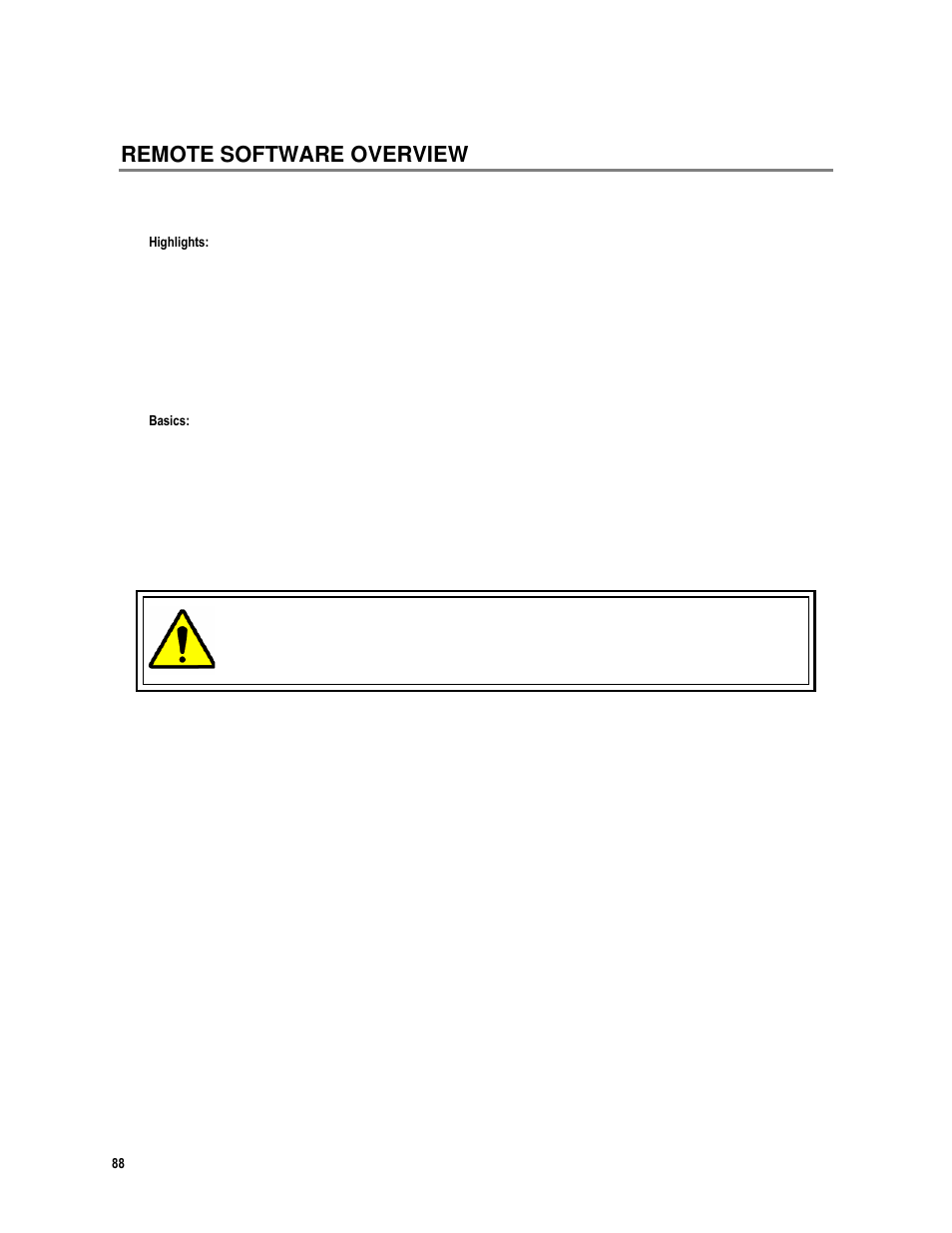 REMOTE SOFTWARE OVERVIEW

Highlights:

Basics:

88